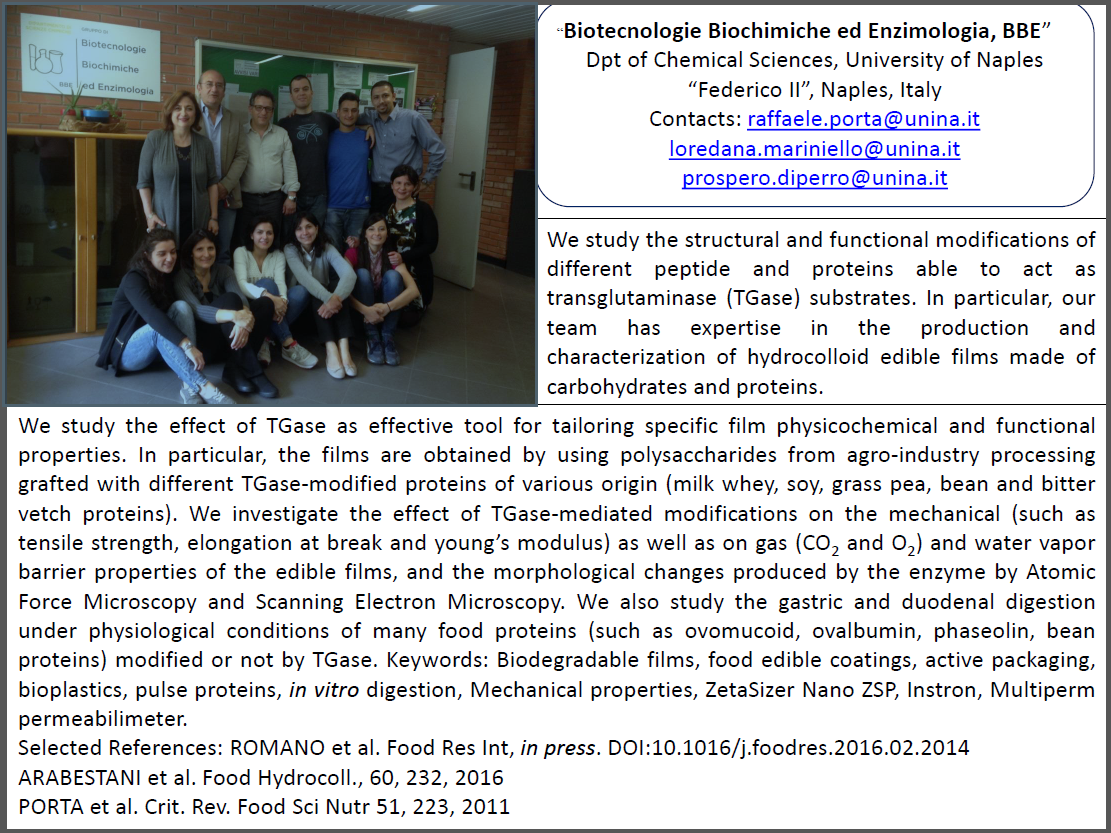 GRUPPO DI
Biotecnologie
Biochimiche
BBE ed Enzimologia

"Biotecnologie Biochimiche ed Enzimologia, BBE"
Dpt of Chemical Sciences, University of Naples "Federico II", Naples, Italy
Contacts: raffaele.porta@unina.it
loredana.mariniello@unina.it
prospero.diperro@unina.it

We study the structural and functional modifications of different peptide and proteins able to act as transglutaminase (TGase) substrates. In particular, our team has expertise in the production and characterization of hydrocolloid edible films made of carbohydrates and proteins.

We study the effect of TGase as effective tool for tailoring specific film physicochemical and functional properties. In particular, the films are obtained by using polysaccharides from agro-industry processing grafted with different TGase-modified proteins of various origin (milk whey, soy, grass pea, bean and bitter vetch proteins). We investigate the effect of TGase-mediated modifications on the mechanical (such as tensile strength, elongation at break and young's modulus) as well as on gas ($CO_2$ and $O_2$) and water vapor barrier properties of the edible films, and the morphological changes produced by the enzyme by Atomic Force Microscopy and Scanning Electron Microscopy. We also study the gastric and duodenal digestion under physiological conditions of many food proteins (such as ovomucoid, ovalbumin, phaseolin, bean proteins) modified or not by TGase. Keywords: Biodegradable films, food edible coatings, active packaging, bioplastics, pulse proteins, in vitro digestion, Mechanical properties, ZetaSizer Nano ZSP, Instron, Multiperm permeabilimeter.
Selected References: ROMANO et al. Food Res Int, in press. DOI:10.1016/j.foodres.2016.02.2014
ARABESTANI et al. Food Hydrocoll., 60, 232, 2016
PORTA et al. Crit. Rev. Food Sci Nutr 51, 223, 2011